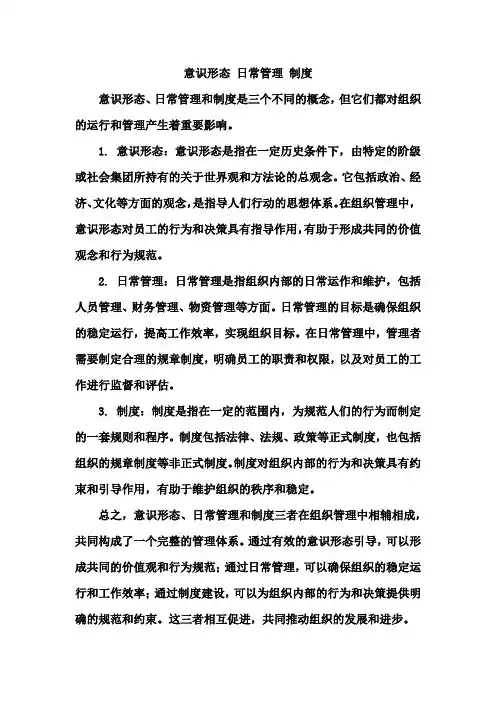 意识形态 日常管理 制度

意识形态、日常管理和制度是三个不同的概念，但它们都对组织的运行和管理产生着重要影响。

1. 意识形态：意识形态是指在一定历史条件下，由特定的阶级或社会集团所持有的关于世界观和方法论的总观念。它包括政治、经济、文化等方面的观念，是指导人们行动的思想体系。在组织管理中，意识形态对员工的行为和决策具有指导作用，有助于形成共同的价值观念和行为规范。

2. 日常管理：日常管理是指组织内部的日常运作和维护，包括人员管理、财务管理、物资管理等方面。日常管理的目标是确保组织的稳定运行，提高工作效率，实现组织目标。在日常管理中，管理者需要制定合理的规章制度，明确员工的职责和权限，以及对员工的工作进行监督和评估。

3. 制度：制度是指在一定的范围内，为规范人们的行为而制定的一套规则和程序。制度包括法律、法规、政策等正式制度，也包括组织的规章制度等非正式制度。制度对组织内部的行为和决策具有约束和引导作用，有助于维护组织的秩序和稳定。

总之，意识形态、日常管理和制度三者在组织管理中相辅相成，共同构成了一个完整的管理体系。通过有效的意识形态引导，可以形成共同的价值观和行为规范；通过日常管理，可以确保组织的稳定运行和工作效率；通过制度建设，可以为组织内部的行为和决策提供明确的规范和约束。这三者相互促进，共同推动组织的发展和进步。